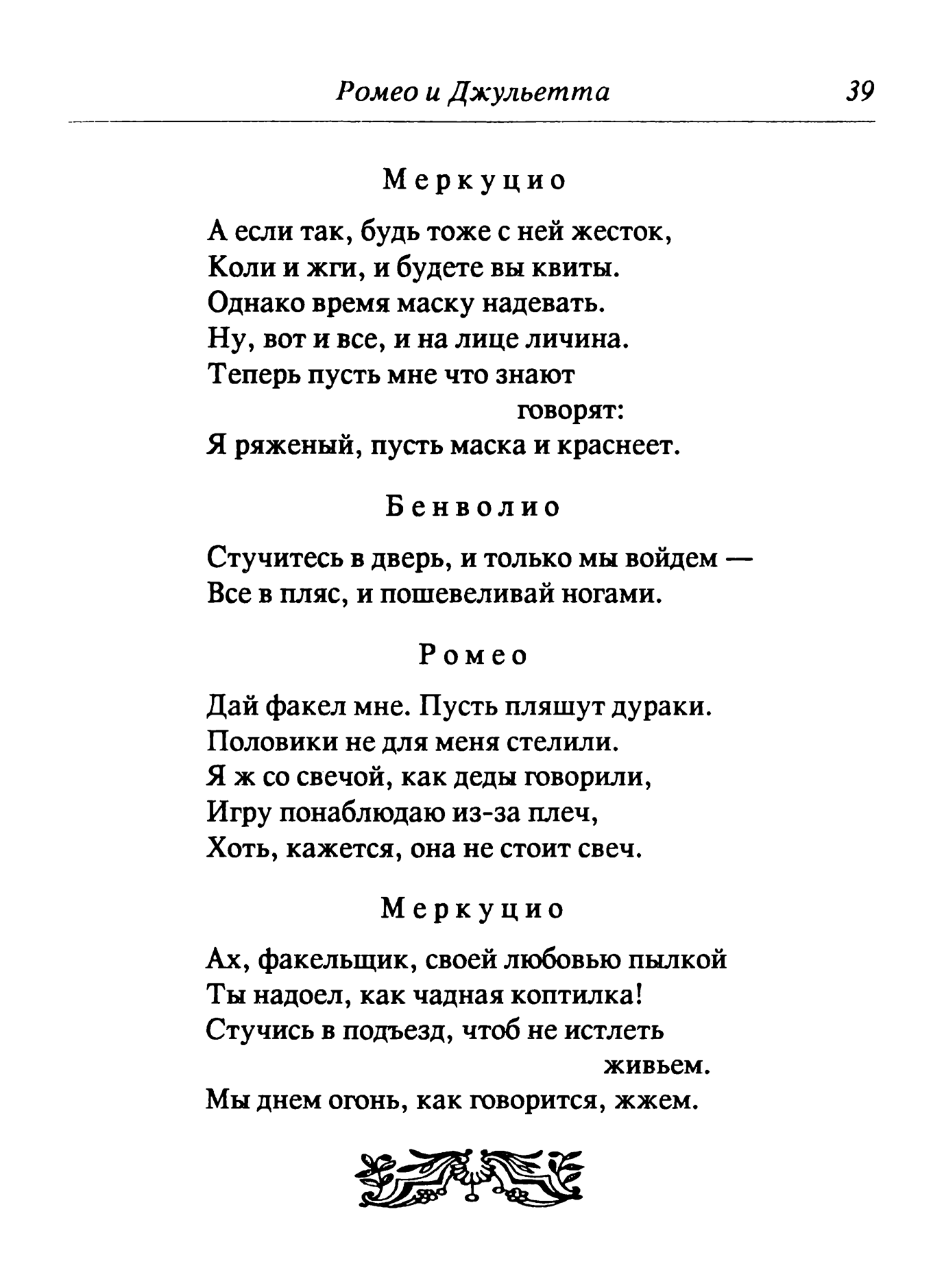 Ромео и Джульетта 39

Меркуцио

А если так, будь тоже с ней жесток,
Коли и жги, и будете вы квиты.
Однако время маску надевать.
Ну, вот и все, и на лице личина.
Теперь пусть мне что знают говорят:
Я ряженый, пусть маска и краснеет.

Бенволио

Стучитесь в дверь, и только мы войдем —
Все в пляс, и пошевеливай ногами.

Ромео

Дай факел мне. Пусть пляшут дураки.
Половики не для меня стелили.
Я ж со свечой, как деды говорили,
Игру понаблюдаю из-за плеч,
Хоть, кажется, она не стоит свеч.

Меркуцио

Ах, факельщик, своей любовью пылкой
Ты надоел, как чадная коптилка!
Стучись в подъезд, чтоб не истлеть живьем.
Мы днем огонь, как говорится, жжем.